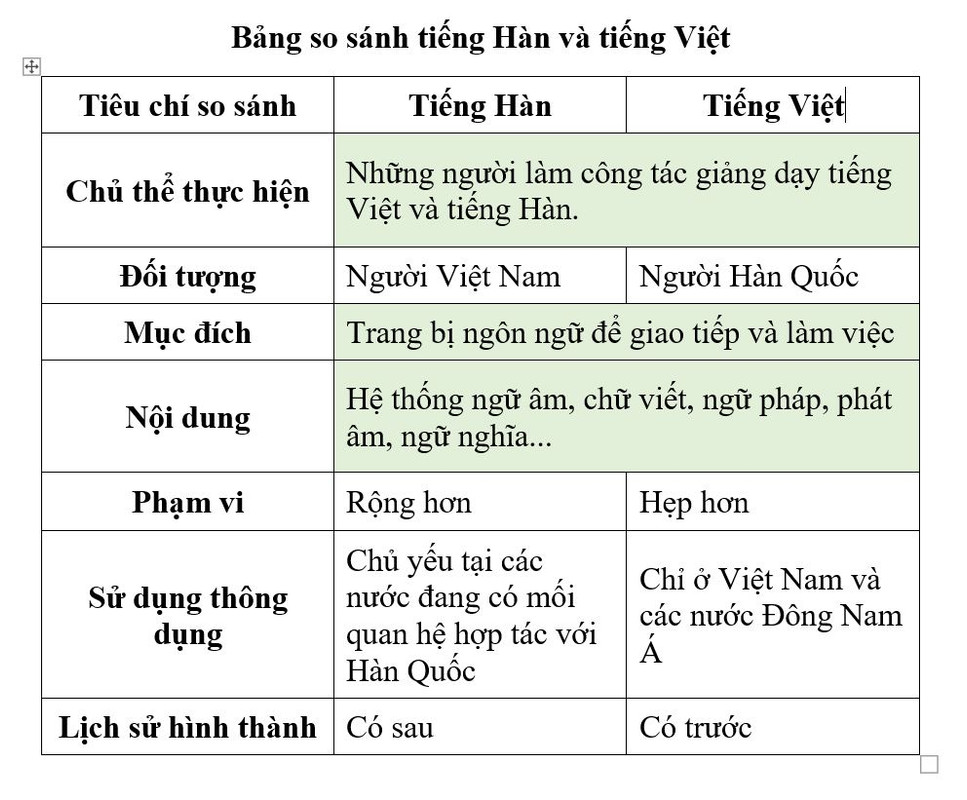 Bảng so sánh tiếng Hàn và tiếng Việt

| Tiêu chí so sánh | Tiếng Hàn | Tiếng Việt |
|---|---|---|
| Chủ thể thực hiện | Những người làm công tác giảng dạy tiếng Việt và tiếng Hàn. | |
| Đối tượng | Người Việt Nam | Người Hàn Quốc |
| Mục đích | Trang bị ngôn ngữ để giao tiếp và làm việc | |
| Nội dung | Hệ thống ngữ âm, chữ viết, ngữ pháp, phát âm, ngữ nghĩa... | |
| Phạm vi | Rộng hơn | Hẹp hơn |
| Sử dụng thông dụng | Chủ yếu tại các nước đang có mối quan hệ hợp tác với Hàn Quốc | Chỉ ở Việt Nam và các nước Đông Nam Á |
| Lịch sử hình thành | Có sau | Có trước |